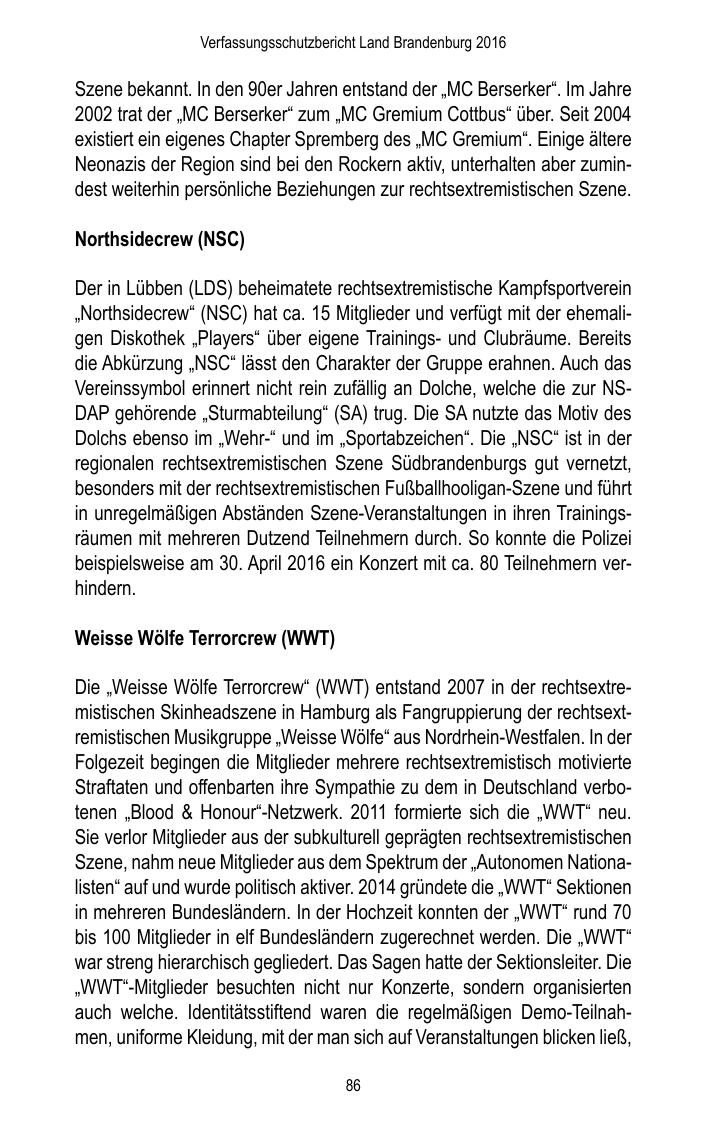 Verfassungsschutzbericht Land Brandenburg 2016

Szene bekannt. In den 90er Jahren entstand der „MC Berserker“. Im Jahre 2002 trat der „MC Berserker“ zum „MC Gremium Cottbus“ über. Seit 2004 existiert ein eigenes Chapter Spremberg des „MC Gremium“. Einige ältere Neonazis der Region sind bei den Rockern aktiv, unterhalten aber zumindest weiterhin persönliche Beziehungen zur rechtsextremistischen Szene.

Northsidecrew (NSC)

Der in Lübben (LDS) beheimatete rechtsextremistische Kampfsportverein „Northsidecrew“ (NSC) hat ca. 15 Mitglieder und verfügt mit der ehemaligen Diskothek „Players“ über eigene Trainings- und Clubräume. Bereits die Abkürzung „NSC“ lässt den Charakter der Gruppe erahnen. Auch das Vereinssymbol erinnert nicht rein zufällig an Dolche, welche die zur NSDAP gehörende „Sturmabteilung“ (SA) trug. Die SA nutzte das Motiv des Dolchs ebenso im „Wehr-“ und im „Sportabzeichen“. Die „NSC“ ist in der regionalen rechtsextremistischen Szene Südbrandenburgs gut vernetzt, besonders mit der rechtsextremistischen Fußballhooligan-Szene und führt in unregelmäßigen Abständen Szene-Veranstaltungen in ihren Trainingsräumen mit mehreren Dutzend Teilnehmern durch. So konnte die Polizei beispielsweise am 30. April 2016 ein Konzert mit ca. 80 Teilnehmern verhindern.

Weisse Wölfe Terrorcrew (WWT)

Die „Weisse Wölfe Terrorcrew“ (WWT) entstand 2007 in der rechtsextremistischen Skinheadszene in Hamburg als Fangruppierung der rechtsextremistischen Musikgruppe „Weisse Wölfe“ aus Nordrhein-Westfalen. In der Folgezeit begingen die Mitglieder mehrere rechtsextremistisch motivierte Straftaten und offenbarten ihre Sympathie zu dem in Deutschland verbotenen „Blood & Honour“-Netzwerk. 2011 formierte sich die „WWT“ neu. Sie verlor Mitglieder aus der subkulturell geprägten rechtsextremistischen Szene, nahm neue Mitglieder aus dem Spektrum der „Autonomen Nationalisten“ auf und wurde politisch aktiver. 2014 gründete die „WWT“ Sektionen in mehreren Bundesländern. In der Hochzeit konnten der „WWT“ rund 70 bis 100 Mitglieder in elf Bundesländern zugerechnet werden. Die „WWT“ war streng hierarchisch gegliedert. Das Sagen hatte der Sektionsleiter. Die „WWT“-Mitglieder besuchten nicht nur Konzerte, sondern organisierten auch welche. Identitätsstiftend waren die regelmäßigen Demo-Teilnahmen, uniforme Kleidung, mit der man sich auf Veranstaltungen blicken ließ,

86